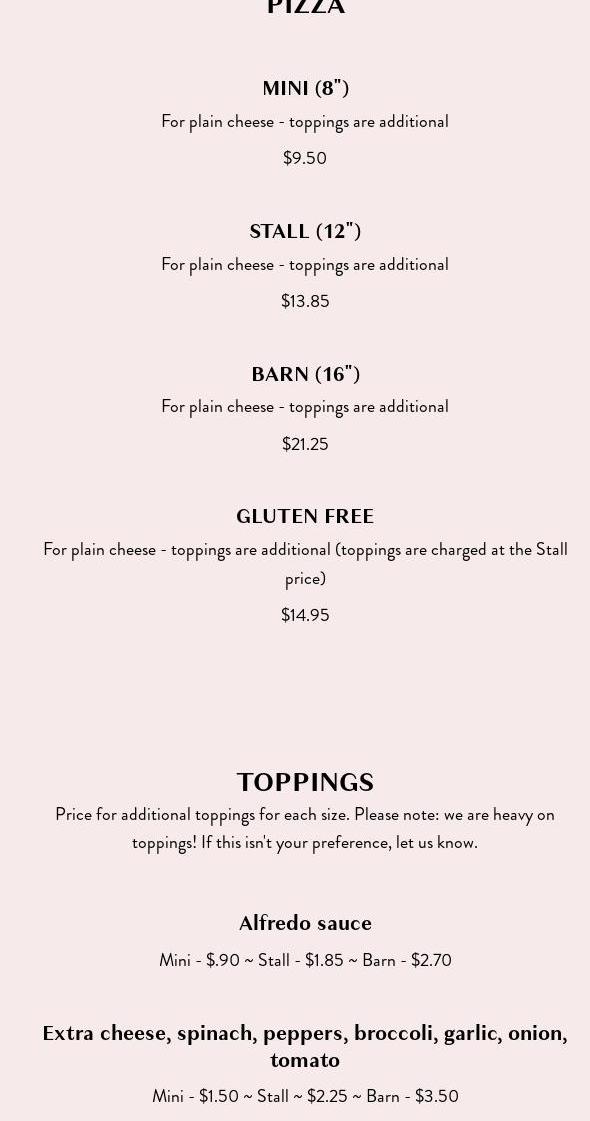 PIZZA

MINI (8")

For plain cheese - toppings are additional

$9.50

STALL (12")

For plain cheese - toppings are additional

$13.85

BARN (16")

For plain cheese - toppings are additional

$21.25

GLUTEN FREE

For plain cheese - toppings are additional (toppings are charged at the Stall price)

$14.95

TOPPINGS

Price for additional toppings for each size. Please note: we are heavy on toppings! If this isn't your preference, let us know.

Alfredo sauce

Mini - $.90 ~ Stall - $1.85 ~ Barn - $2.70

Extra cheese, spinach, peppers, broccoli, garlic, onion, tomato

Mini - $1.50 ~ Stall ~ $2.25 ~ Barn - $3.50